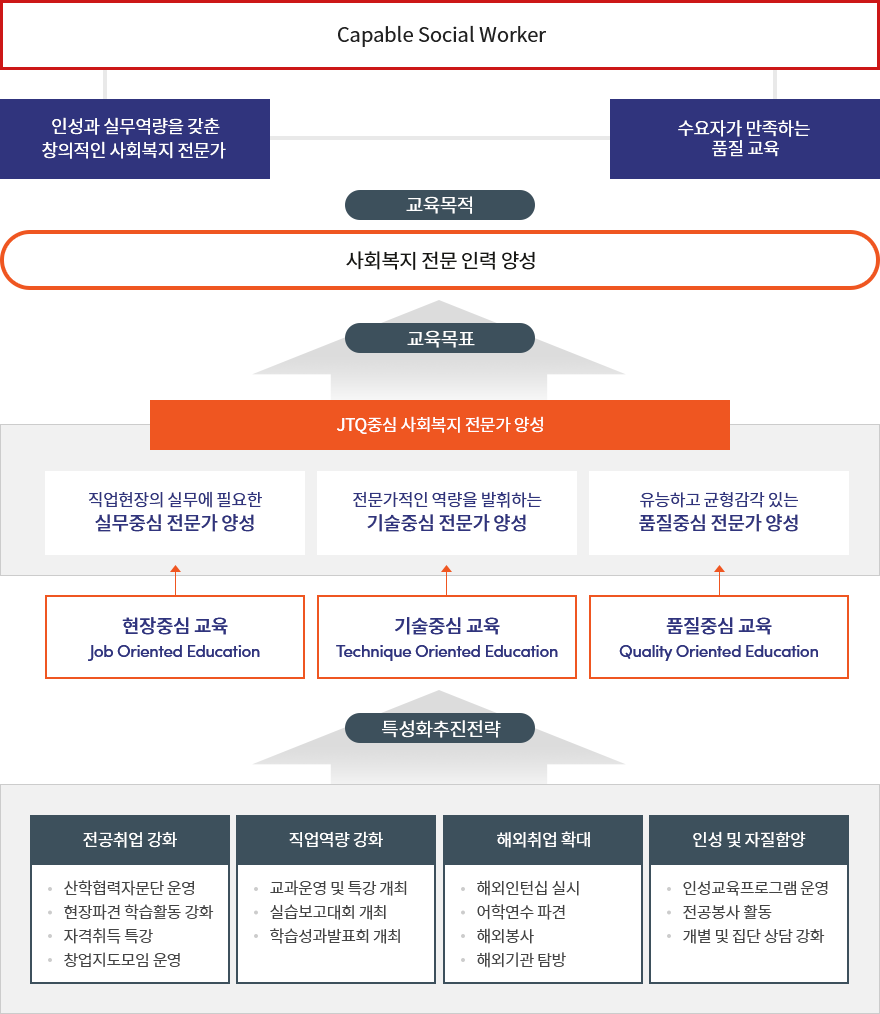 Capable Social Worker

인성과 실무역량을 갖춘 창의적인 사회복지 전문가

수요자가 만족하는 품질 교육

교육목적

사회복지 전문 인력 양성

교육목표

JTQ중심 사회복지 전문가 양성

직업현장의 실무에 필요한
실무중심 전문가 양성

전문가적인 역량을 발휘하는
기술중심 전문가 양성

유능하고 균형감각 있는
품질중심 전문가 양성

현장중심 교육
Job Oriented Education

기술중심 교육
Technique Oriented Education

품질중심 교육
Quality Oriented Education

특성화추진전략

전공취업 강화
- 산학협력자문단 운영
- 현장파견 학습활동 강화
- 자격취득 특강
- 창업지도모임 운영

직업역량 강화
- 교과운영 및 특강 개최
- 실습보고대회 개최
- 학습성과발표회 개최

해외취업 확대
- 해외인턴십 실시
- 어학연수 파견
- 해외봉사
- 해외기관 탐방

인성 및 자질함양
- 인성교육프로그램 운영
- 전공봉사 활동
- 개별 및 집단 상담 강화